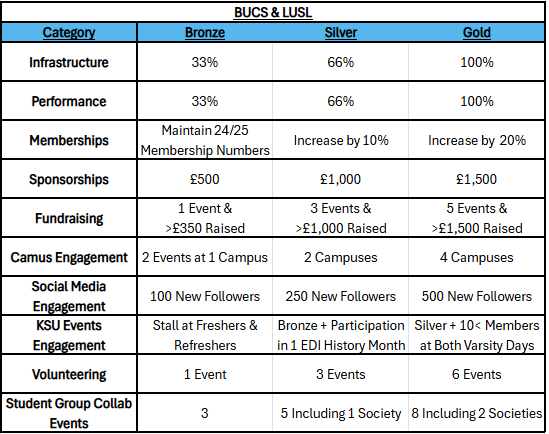 BUCS & LUSL

| Category | Bronze | Silver | Gold |
|---|---|---|---|
| Infrastructure | 33% | 66% | 100% |
| Performance | 33% | 66% | 100% |
| Memberships | Maintain 24/25 Membership Numbers | Increase by 10% | Increase by 20% |
| Sponsorships | £500 | £1,000 | £1,500 |
| Fundraising | 1 Event & >£350 Raised | 3 Events & >£1,000 Raised | 5 Events & >£1,500 Raised |
| Camus Engagement | 2 Events at 1 Campus | 2 Campuses | 4 Campuses |
| Social Media Engagement | 100 New Followers | 250 New Followers | 500 New Followers |
| KSU Events Engagement | Stall at Freshers & Refreshers | Bronze + Participation in 1 EDI History Month | Silver + 10< Members at Both Varsity Days |
| Volunteering | 1 Event | 3 Events | 6 Events |
| Student Group Collab Events | 3 | 5 Including 1 Society | 8 Including 2 Societies |